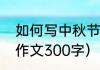 如何写中秋节
作文300字）